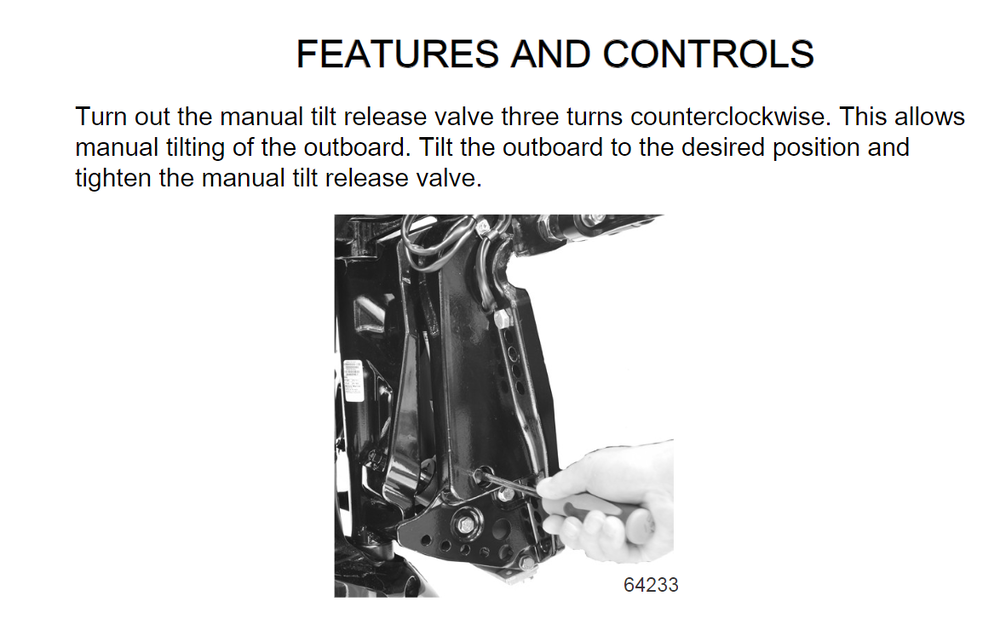 FEATURES AND CONTROLS

Turn out the manual tilt release valve three turns counterclockwise. This allows manual tilting of the outboard. Tilt the outboard to the desired position and tighten the manual tilt release valve.

64233